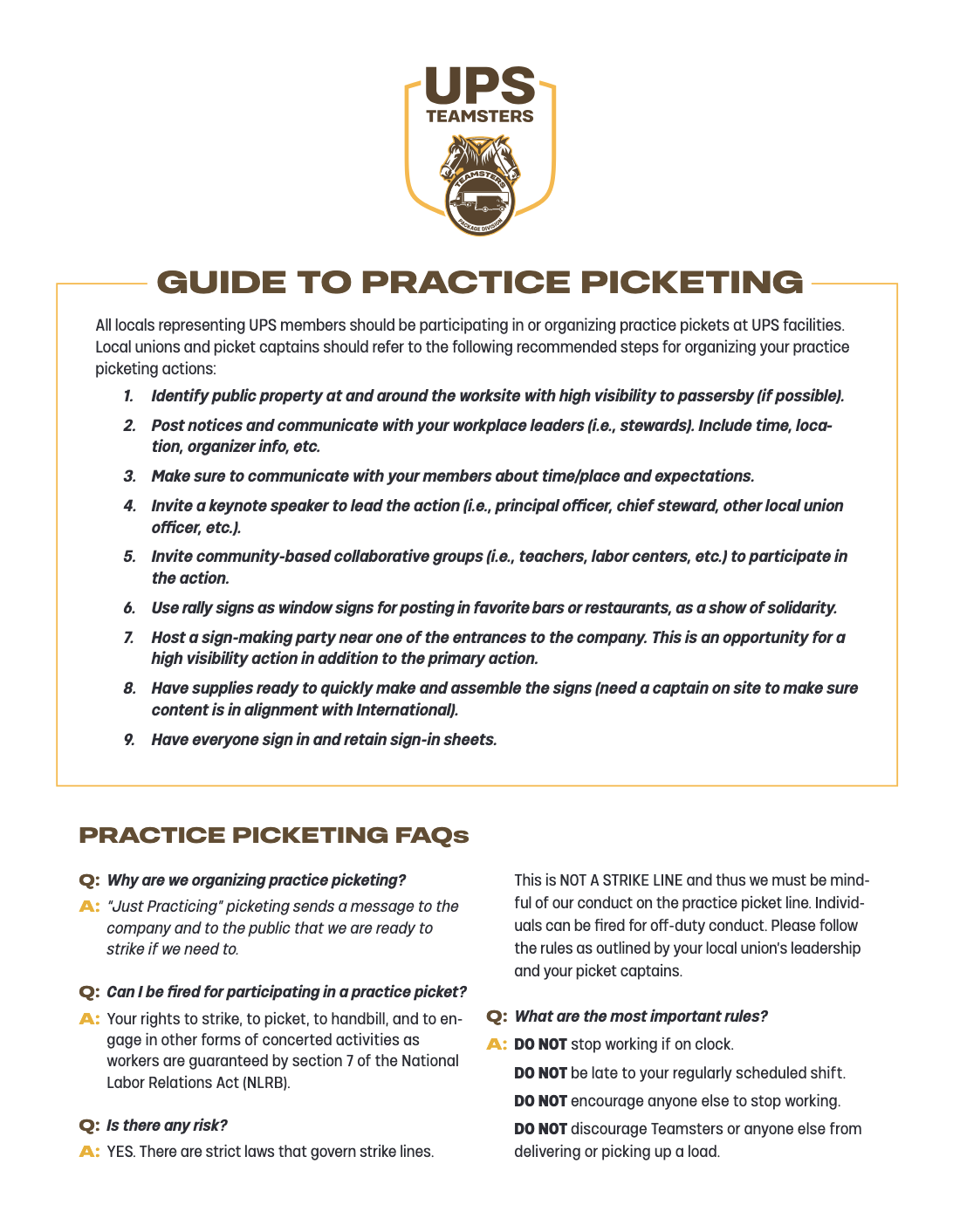 UPS
TEAMSTERS
TEAMSTERS
PACKAGE DIVISION

GUIDE TO PRACTICE PICKETING

All locals representing UPS members should be participating in or organizing practice pickets at UPS facilities. Local unions and picket captains should refer to the following recommended steps for organizing your practice picketing actions:

1. Identify public property at and around the worksite with high visibility to passersby (if possible).

2. Post notices and communicate with your workplace leaders (i.e., stewards). Include time, location, organizer info, etc.

3. Make sure to communicate with your members about time/place and expectations.

4. Invite a keynote speaker to lead the action (i.e., principal officer, chief steward, other local union officer, etc.).

5. Invite community-based collaborative groups (i.e., teachers, labor centers, etc.) to participate in the action.

6. Use rally signs as window signs for posting in favorite bars or restaurants, as a show of solidarity.

7. Host a sign-making party near one of the entrances to the company. This is an opportunity for a high visibility action in addition to the primary action.

8. Have supplies ready to quickly make and assemble the signs (need a captain on site to make sure content is in alignment with International).

9. Have everyone sign in and retain sign-in sheets.

PRACTICE PICKETING FAQs

Q: Why are we organizing practice picketing?
A: "Just Practicing" picketing sends a message to the company and to the public that we are ready to strike if we need to.

Q: Can I be fired for participating in a practice picket?
A: Your rights to strike, to picket, to handbill, and to engage in other forms of concerted activities as workers are guaranteed by section 7 of the National Labor Relations Act (NLRB).

Q: Is there any risk?
A: YES. There are strict laws that govern strike lines.

This is NOT A STRIKE LINE and thus we must be mindful of our conduct on the practice picket line. Individuals can be fired for off-duty conduct. Please follow the rules as outlined by your local union's leadership and your picket captains.

Q: What are the most important rules?
A: DO NOT stop working if on clock.

DO NOT be late to your regularly scheduled shift.

DO NOT encourage anyone else to stop working.

DO NOT discourage Teamsters or anyone else from delivering or picking up a load.